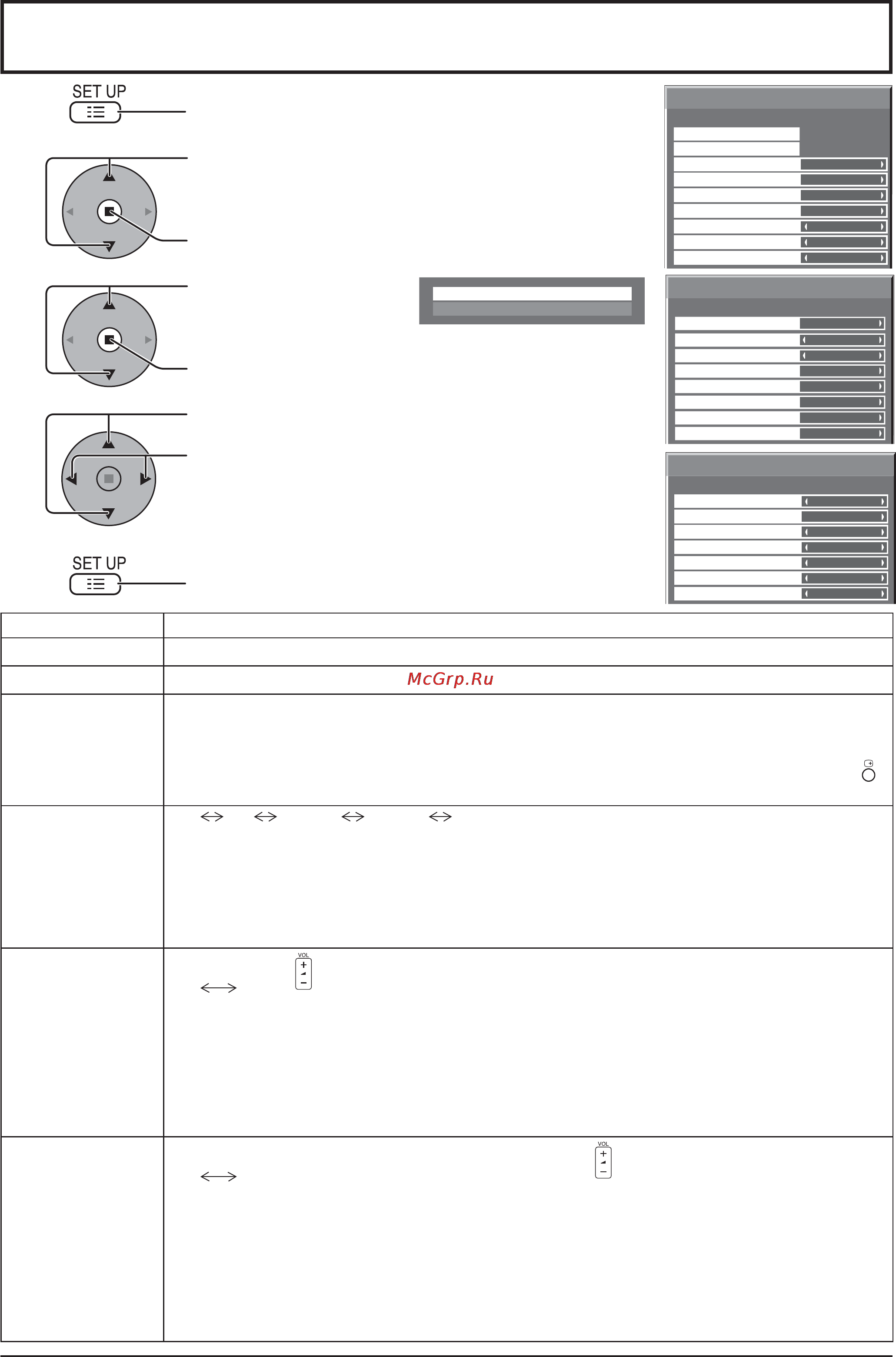 SET UP

SET UP

McGrp.Ru

VOL

VOL